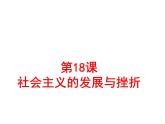 第18课
社会主义的发展与挫折